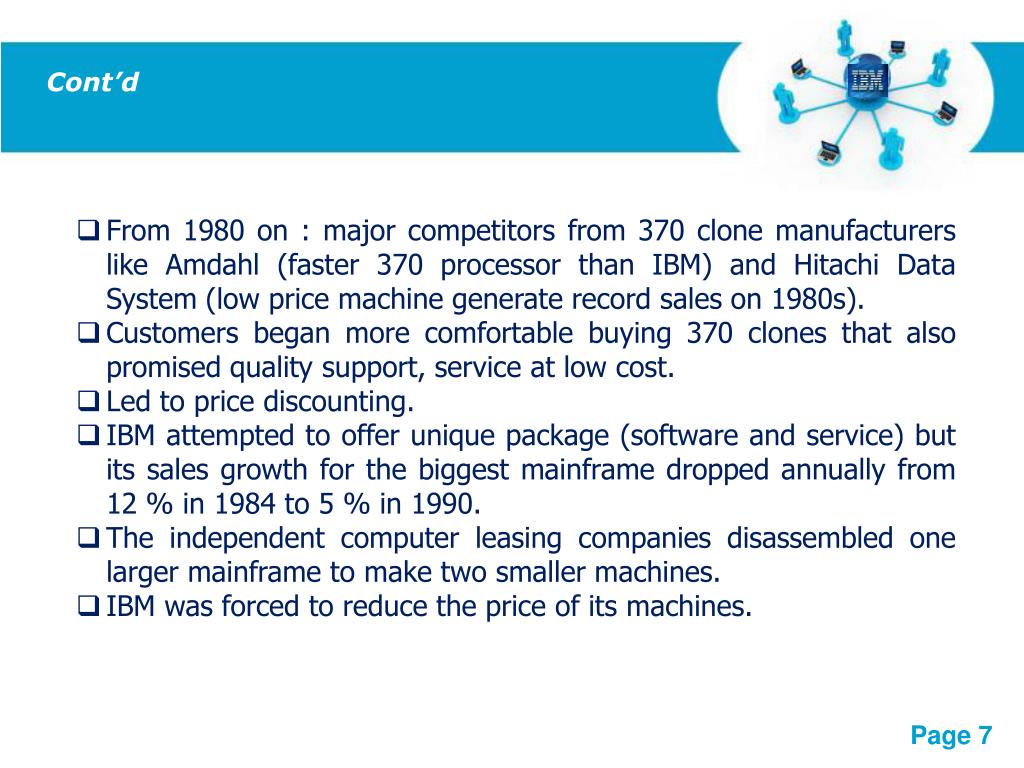 Cont’d

IBM

❑ From 1980 on : major competitors from 370 clone manufacturers like Amdahl (faster 370 processor than IBM) and Hitachi Data System (low price machine generate record sales on 1980s).
❑ Customers began more comfortable buying 370 clones that also promised quality support, service at low cost.
❑ Led to price discounting.
❑ IBM attempted to offer unique package (software and service) but its sales growth for the biggest mainframe dropped annually from 12 % in 1984 to 5 % in 1990.
❑ The independent computer leasing companies disassembled one larger mainframe to make two smaller machines.
❑ IBM was forced to reduce the price of its machines.

Page 7